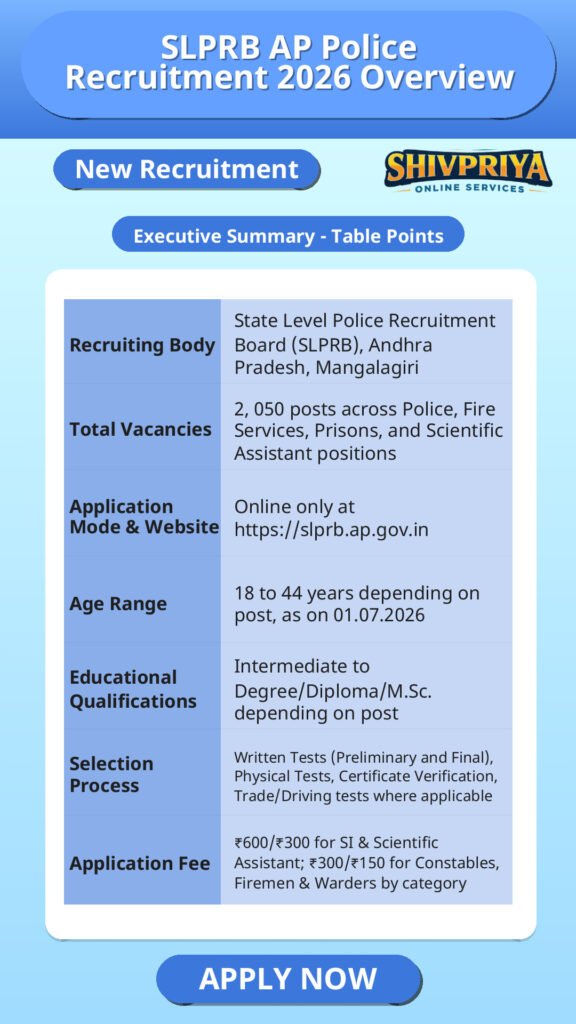 SLPRB AP Police Recruitment 2026 Overview

New Recruitment

SHIVPRIYA
ONLINE SERVICES

Executive Summary - Table Points

| | |
|---|---|
| Recruiting Body | State Level Police Recruitment Board (SLPRB), Andhra Pradesh, Mangalagiri |
| Total Vacancies | 2, 050 posts across Police, Fire Services, Prisons, and Scientific Assistant positions |
| Application Mode & Website | Online only at https://slprb.ap.gov.in |
| Age Range | 18 to 44 years depending on post, as on 01.07.2026 |
| Educational Qualifications | Intermediate to Degree/Diploma/M.Sc. depending on post |
| Selection Process | Written Tests (Preliminary and Final), Physical Tests, Certificate Verification, Trade/Driving tests where applicable |
| Application Fee | ₹600/₹300 for SI & Scientific Assistant; ₹300/₹150 for Constables, Firemen & Warders by category |

APPLY NOW